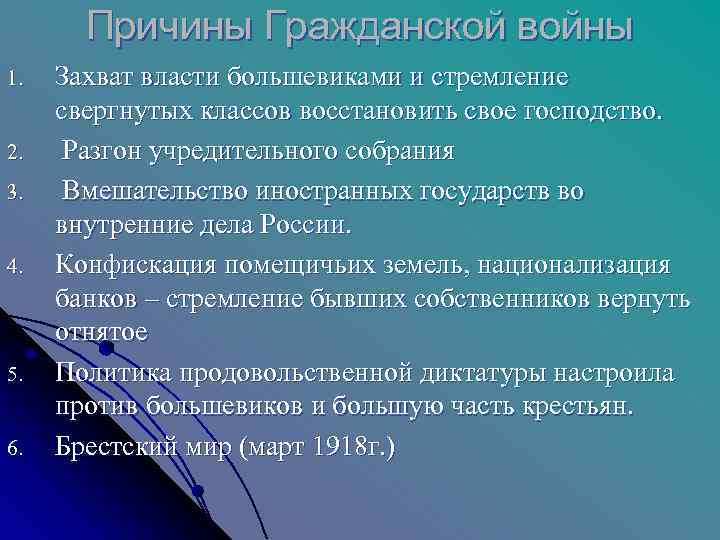 Причины Гражданской войны

1. Захват власти большевиками и стремление свергнутых классов восстановить свое господство.
2. Разгон учредительного собрания
3. Вмешательство иностранных государств во внутренние дела России.
4. Конфискация помещичьих земель, национализация банков – стремление бывших собственников вернуть отнятое
5. Политика продовольственной диктатуры настроила против большевиков и большую часть крестьян.
6. Брестский мир (март 1918г.)